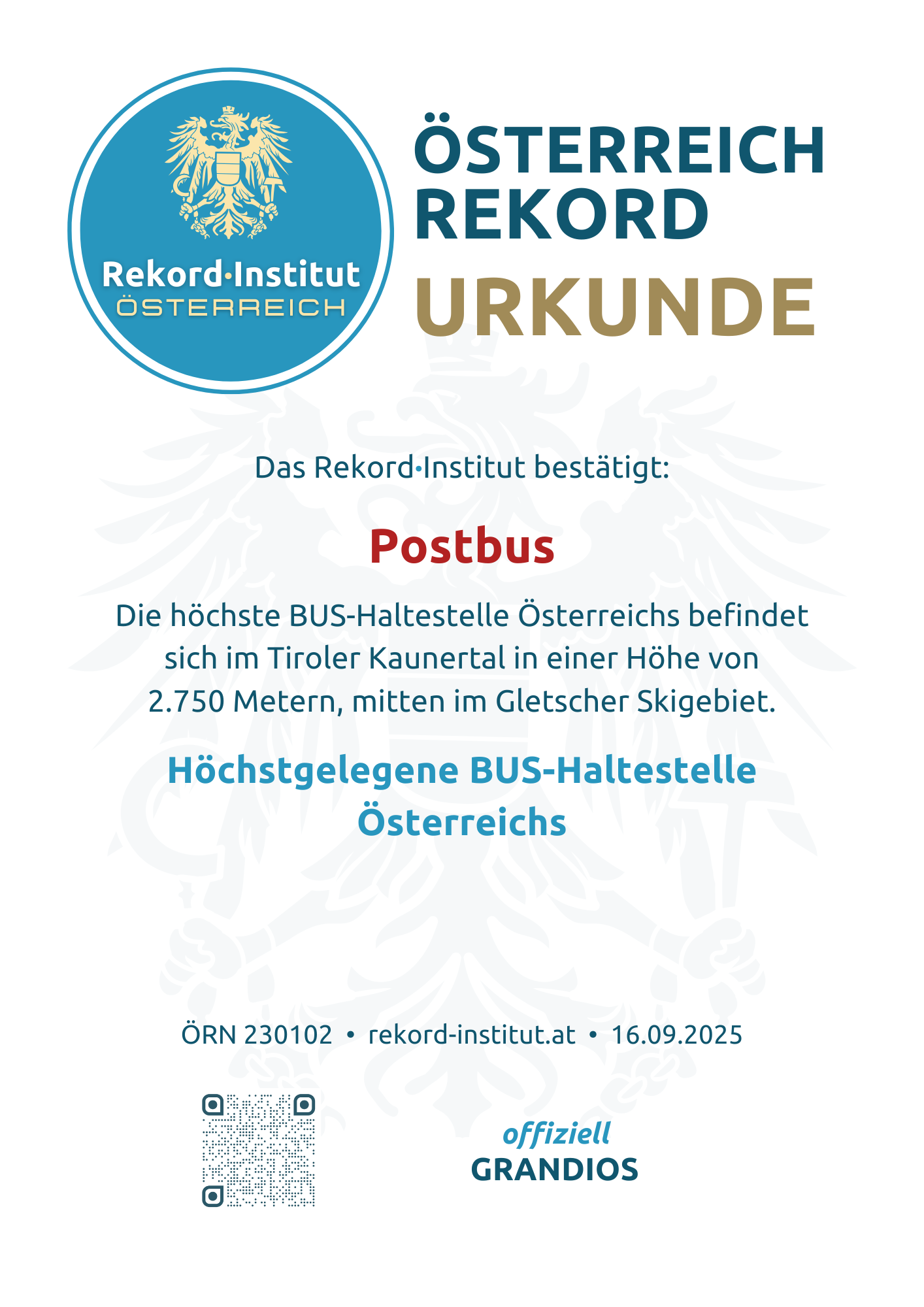 Rekord·Institut
ÖSTERREICH

ÖSTERREICH
REKORD
URKUNDE

Das Rekord·Institut bestätigt:

Postbus

Die höchste BUS-Haltestelle Österreichs befindet sich im Tiroler Kaunertal in einer Höhe von 2.750 Metern, mitten im Gletscher Skigebiet.

Höchstgelegene BUS-Haltestelle Österreichs

ÖRN 230102 • rekord-institut.at • 16.09.2025

offiziell
GRANDIOS